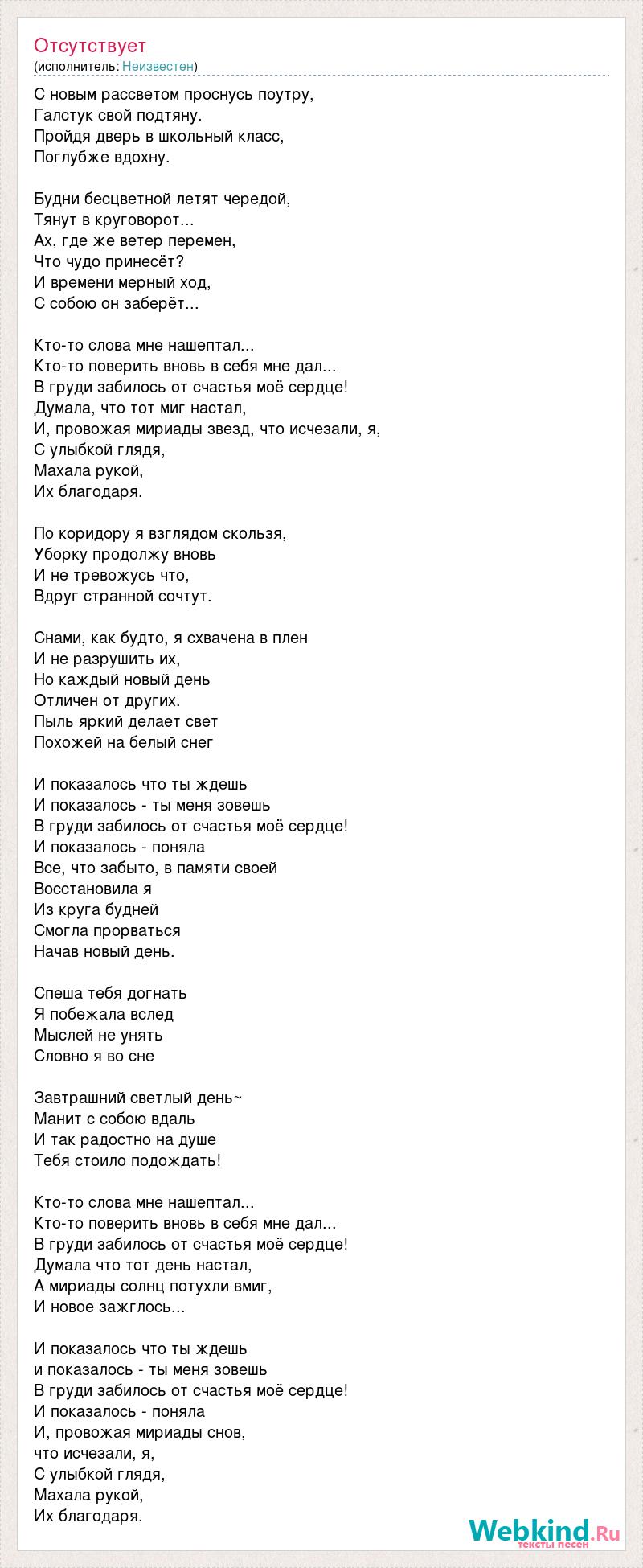 Отсутствует
(исполнитель: Неизвестен)

С новым рассветом проснусь поутру,
Галстук свой подтяну.
Пройдя дверь в школьный класс,
Поглубже вдохну.

Будни бесцветной летят чередой,
Тянут в круговорот...
Ах, где же ветер перемен,
Что чудо принесёт?
И времени мерный ход,
С собою он заберёт...

Кто-то слова мне нашептал...
Кто-то поверить вновь в себя мне дал...
В груди забилось от счастья моё сердце!
Думала, что тот миг настал,
И, провожая мириады звезд, что исчезали, я,
С улыбкой глядя,
Махала рукой,
Их благодаря.

По коридору я взглядом скользя,
Уборку продолжу вновь
И не тревожусь что,
Вдруг странной сочтут.

Снами, как будто, я схвачена в плен
И не разрушить их,
Но каждый новый день
Отличен от других.
Пыль яркий делает свет
Похожей на белый снег

И показалось что ты ждешь
И показалось - ты меня зовешь
В груди забилось от счастья моё сердце!
И показалось - поняла
Все, что забыто, в памяти своей
Восстановила я
Из круга будней
Смогла прорваться
Начав новый день.

Спеша тебя догнать
Я побежала вслед
Мыслей не унять
Словно я во сне

Завтрашний светлый день~
Манит с собою вдаль
И так радостно на душе
Тебя стоило подождать!

Кто-то слова мне нашептал...
Кто-то поверить вновь в себя мне дал...
В груди забилось от счастья моё сердце!
Думала что тот день настал,
А мириады солнц потухли вмиг,
И новое зажглось...

И показалось что ты ждешь
и показалось - ты меня зовешь
В груди забилось от счастья моё сердце!
И показалось - поняла
И, провожая мириады снов,
что исчезали, я,
С улыбкой глядя,
Махала рукой,
Их благодаря.

Webkind.Ru
тексты песен